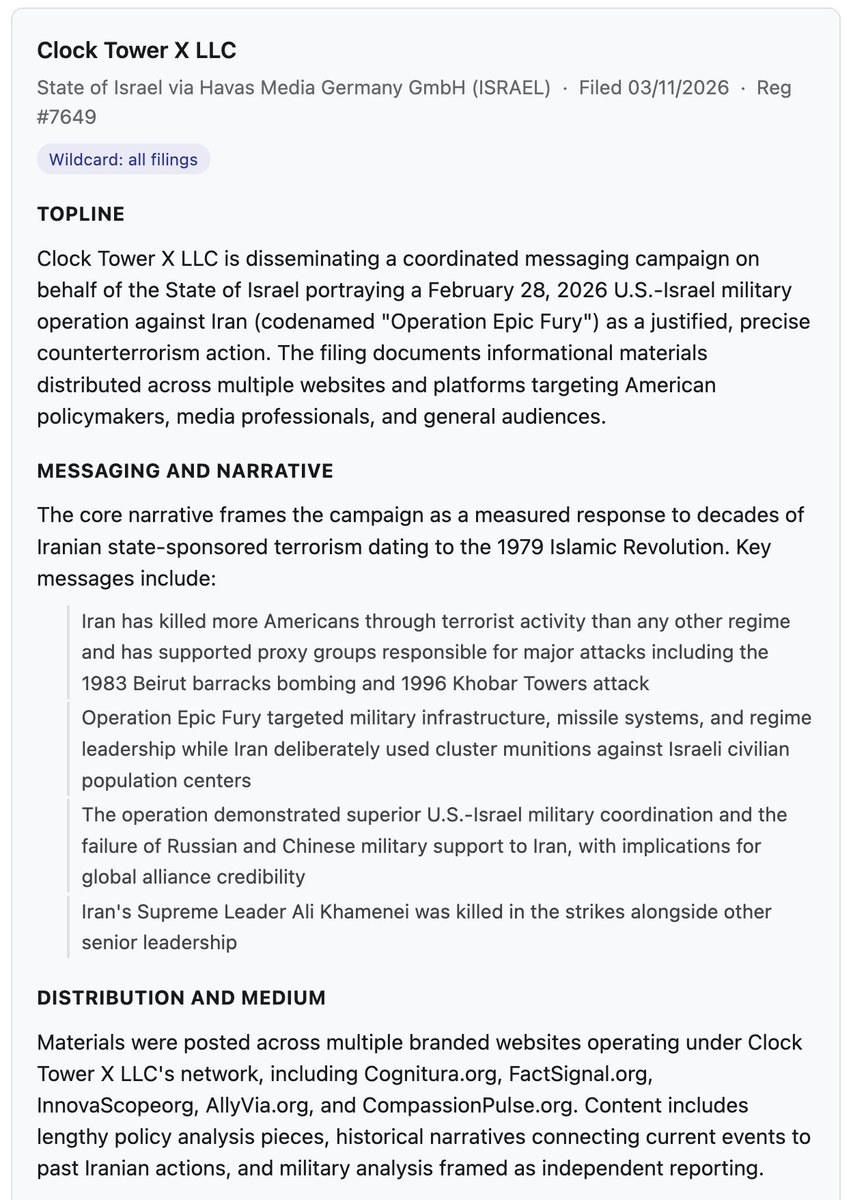 Clock Tower X LLC

State of Israel via Havas Media Germany GmbH (ISRAEL) · Filed 03/11/2026 · Reg #7649

Wildcard: all filings

TOPLINE

Clock Tower X LLC is disseminating a coordinated messaging campaign on behalf of the State of Israel portraying a February 28, 2026 U.S.-Israel military operation against Iran (codenamed "Operation Epic Fury") as a justified, precise counterterrorism action. The filing documents informational materials distributed across multiple websites and platforms targeting American policymakers, media professionals, and general audiences.

MESSAGING AND NARRATIVE

The core narrative frames the campaign as a measured response to decades of Iranian state-sponsored terrorism dating to the 1979 Islamic Revolution. Key messages include:

Iran has killed more Americans through terrorist activity than any other regime and has supported proxy groups responsible for major attacks including the 1983 Beirut barracks bombing and 1996 Khobar Towers attack

Operation Epic Fury targeted military infrastructure, missile systems, and regime leadership while Iran deliberately used cluster munitions against Israeli civilian population centers

The operation demonstrated superior U.S.-Israel military coordination and the failure of Russian and Chinese military support to Iran, with implications for global alliance credibility

Iran's Supreme Leader Ali Khamenei was killed in the strikes alongside other senior leadership

DISTRIBUTION AND MEDIUM

Materials were posted across multiple branded websites operating under Clock Tower X LLC's network, including Cognitura.org, FactSignal.org, InnovaScopeorg, AllyVia.org, and CompassionPulse.org. Content includes lengthy policy analysis pieces, historical narratives connecting current events to past Iranian actions, and military analysis framed as independent reporting.